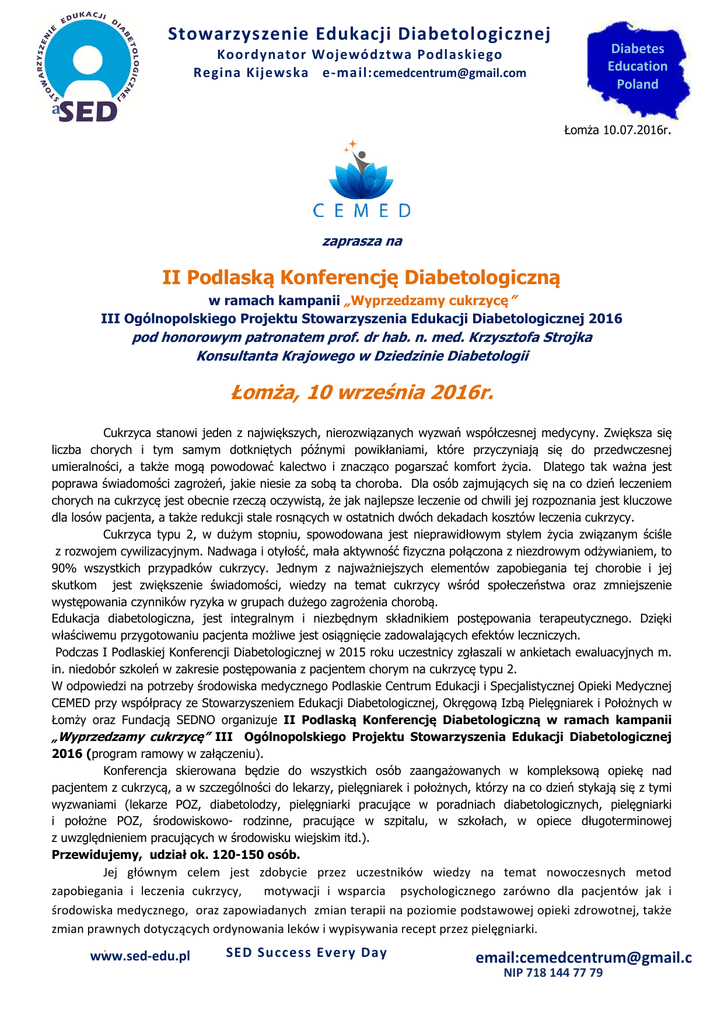 STOWARZYSZENIE EDUKACJI DIABETOLOGICZNEJ
SED

Stowarzyszenie Edukacji Diabetologicznej
Koordynator Województwa Podlaskiego
Regina Kijewska e-mail:cemedcentrum@gmail.com

Diabetes Education Poland

Łomża 10.07.2016r.

CEMED

zaprasza na

II Podlaską Konferencję Diabetologiczną
w ramach kampanii „Wyprzedzamy cukrzycę"
III Ogólnopolskiego Projektu Stowarzyszenia Edukacji Diabetologicznej 2016
pod honorowym patronatem prof. dr hab. n. med. Krzysztofa Strojka
Konsultanta Krajowego w Dziedzinie Diabetologii

Łomża, 10 września 2016r.

Cukrzyca stanowi jeden z największych, nierozwiązanych wyzwań współczesnej medycyny. Zwiększa się liczba chorych i tym samym dotkniętych późnymi powikłaniami, które przyczyniają się do przedwczesnej umieralności, a także mogą powodować kalectwo i znacząco pogarszać komfort życia. Dlatego tak ważna jest poprawa świadomości zagrożeń, jakie niesie za sobą ta choroba. Dla osób zajmujących się na co dzień leczeniem chorych na cukrzycę jest obecnie rzeczą oczywistą, że jak najlepsze leczenie od chwili jej rozpoznania jest kluczowe dla losów pacjenta, a także redukcji stale rosnących w ostatnich dwóch dekadach kosztów leczenia cukrzycy.

Cukrzyca typu 2, w dużym stopniu, spowodowana jest nieprawidłowym stylem życia związanym ściśle z rozwojem cywilizacyjnym. Nadwaga i otyłość, mała aktywność fizyczna połączona z niezdrowym odżywianiem, to 90% wszystkich przypadków cukrzycy. Jednym z najważniejszych elementów zapobiegania tej chorobie i jej skutkom jest zwiększenie świadomości, wiedzy na temat cukrzycy wśród społeczeństwa oraz zmniejszenie występowania czynników ryzyka w grupach dużego zagrożenia chorobą.

Edukacja diabetologiczna, jest integralnym i niezbędnym składnikiem postępowania terapeutycznego. Dzięki właściwemu przygotowaniu pacjenta możliwe jest osiągnięcie zadowalających efektów leczniczych.

Podczas I Podlaskiej Konferencji Diabetologicznej w 2015 roku uczestnicy zgłaszali w ankietach ewaluacyjnych m. in. niedobór szkoleń w zakresie postępowania z pacjentem chorym na cukrzycę typu 2.

W odpowiedzi na potrzeby środowiska medycznego Podlaskie Centrum Edukacji i Specjalistycznej Opieki Medycznej CEMED przy współpracy ze Stowarzyszeniem Edukacji Diabetologicznej, Okręgową Izbą Pielęgniarek i Położnych w Łomży oraz Fundacją SEDNO organizuje II Podlaską Konferencję Diabetologiczną w ramach kampanii „Wyprzedzamy cukrzycę" III Ogólnopolskiego Projektu Stowarzyszenia Edukacji Diabetologicznej 2016 (program ramowy w załączeniu).

Konferencja skierowana będzie do wszystkich osób zaangażowanych w kompleksową opiekę nad pacjentem z cukrzycą, a w szczególności do lekarzy, pielęgniarek i położnych, którzy na co dzień stykają się z tymi wyzwaniami (lekarze POZ, diabetolodzy, pielęgniarki pracujące w poradniach diabetologicznych, pielęgniarki i położne POZ, środowiskowo- rodzinne, pracujące w szpitalu, w szkołach, w opiece długoterminowej z uwzględnieniem pracujących w środowisku wiejskim itd.).

Przewidujemy, udział ok. 120-150 osób.

Jej głównym celem jest zdobycie przez uczestników wiedzy na temat nowoczesnych metod zapobiegania i leczenia cukrzycy, motywacji i wsparcia psychologicznego zarówno dla pacjentów jak i środowiska medycznego, oraz zapowiadanych zmian terapii na poziomie podstawowej opieki zdrowotnej, także zmian prawnych dotyczących ordynowania leków i wypisywania recept przez pielęgniarki.

www.sed-edu.pl SED Success Every Day email:cemedcentrum@gmail.c
NIP 718 144 77 79